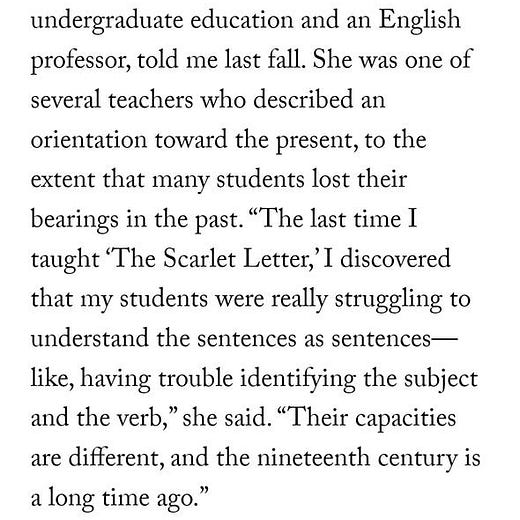 undergraduate education and an English professor, told me last fall. She was one of several teachers who described an orientation toward the present, to the extent that many students lost their bearings in the past. “The last time I taught ‘The Scarlet Letter,’ I discovered that my students were really struggling to understand the sentences as sentences—like, having trouble identifying the subject and the verb,” she said. “Their capacities are different, and the nineteenth century is a long time ago.”